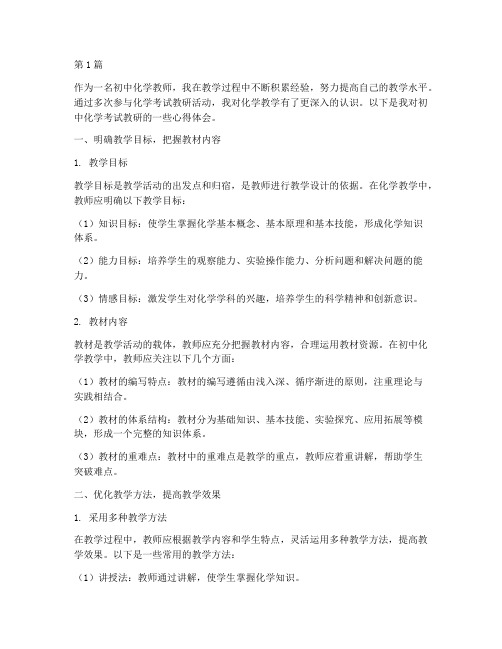 第1篇

作为一名初中化学教师，我在教学过程中不断积累经验，努力提高自己的教学水平。通过多次参与化学考试教研活动，我对化学教学有了更深入的认识。以下是我对初中化学考试教研的一些心得体会。

一、明确教学目标，把握教材内容

1. 教学目标

教学目标是教学活动的出发点和归宿，是教师进行教学设计的依据。在化学教学中，教师应明确以下教学目标：

（1）知识目标：使学生掌握化学基本概念、基本原理和基本技能，形成化学知识体系。

（2）能力目标：培养学生的观察能力、实验操作能力、分析问题和解决问题的能力。

（3）情感目标：激发学生对化学学科的兴趣，培养学生的科学精神和创新意识。

2. 教材内容

教材是教学活动的载体，教师应充分把握教材内容，合理运用教材资源。在初中化学教学中，教师应关注以下几个方面：

（1）教材的编写特点：教材的编写遵循由浅入深、循序渐进的原则，注重理论与实践相结合。

（2）教材的体系结构：教材分为基础知识、基本技能、实验探究、应用拓展等模块，形成一个完整的知识体系。

（3）教材的重难点：教材中的重难点是教学的重点，教师应着重讲解，帮助学生突破难点。

二、优化教学方法，提高教学效果

1. 采用多种教学方法

在教学过程中，教师应根据教学内容和学生特点，灵活运用多种教学方法，提高教学效果。以下是一些常用的教学方法：

（1）讲授法：教师通过讲解，使学生掌握化学知识。